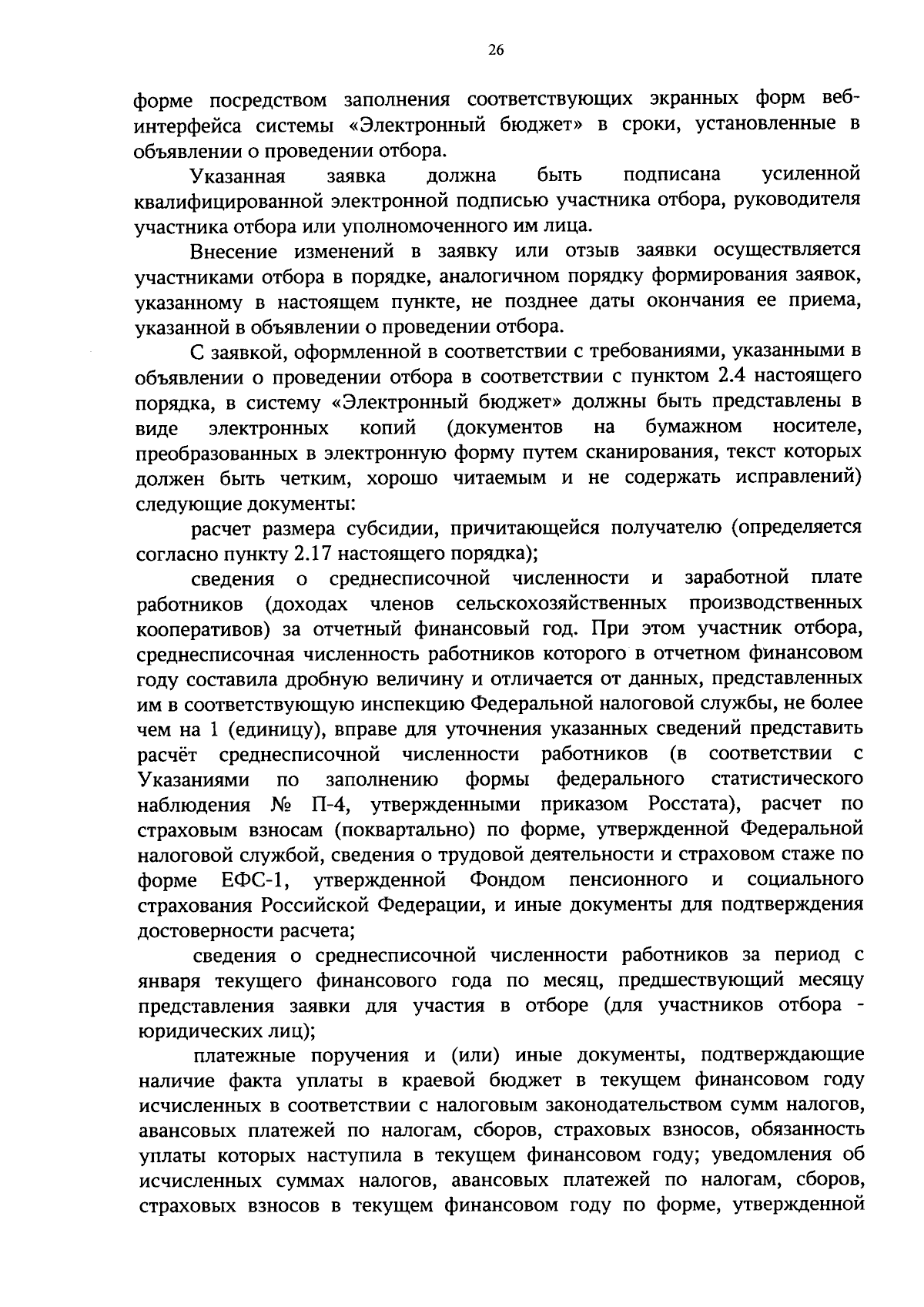 26

форме посредством заполнения соответствующих экранных форм веб-интерфейса системы «Электронный бюджет» в сроки, установленные в объявлении о проведении отбора.

Указанная заявка должна быть подписана усиленной квалифицированной электронной подписью участника отбора, руководителя участника отбора или уполномоченного им лица.

Внесение изменений в заявку или отзыв заявки осуществляется участниками отбора в порядке, аналогичном порядку формирования заявок, указанному в настоящем пункте, не позднее даты окончания ее приема, указанной в объявлении о проведении отбора.

С заявкой, оформленной в соответствии с требованиями, указанными в объявлении о проведении отбора в соответствии с пунктом 2.4 настоящего порядка, в систему «Электронный бюджет» должны быть представлены в виде электронных копий (документов на бумажном носителе, преобразованных в электронную форму путем сканирования, текст которых должен быть четким, хорошо читаемым и не содержать исправлений) следующие документы:

расчет размера субсидии, причитающейся получателю (определяется согласно пункту 2.17 настоящего порядка);

сведения о среднесписочной численности и заработной плате работников (доходах членов сельскохозяйственных производственных кооперативов) за отчетный финансовый год. При этом участник отбора, среднесписочная численность работников которого в отчетном финансовом году составила дробную величину и отличается от данных, представленных им в соответствующую инспекцию Федеральной налоговой службы, не более чем на 1 (единицу), вправе для уточнения указанных сведений представить расчёт среднесписочной численности работников (в соответствии с Указаниями по заполнению формы федерального статистического наблюдения № П-4, утвержденными приказом Росстата), расчет по страховым взносам (поквартально) по форме, утвержденной Федеральной налоговой службой, сведения о трудовой деятельности и страховом стаже по форме ЕФС-1, утвержденной Фондом пенсионного и социального страхования Российской Федерации, и иные документы для подтверждения достоверности расчета;

сведения о среднесписочной численности работников за период с января текущего финансового года по месяц, предшествующий месяцу представления заявки для участия в отборе (для участников отбора - юридических лиц);

платежные поручения и (или) иные документы, подтверждающие наличие факта уплаты в краевой бюджет в текущем финансовом году исчисленных в соответствии с налоговым законодательством сумм налогов, авансовых платежей по налогам, сборов, страховых взносов, обязанность уплаты которых наступила в текущем финансовом году; уведомления об исчисленных суммах налогов, авансовых платежей по налогам, сборов, страховых взносов в текущем финансовом году по форме, утвержденной